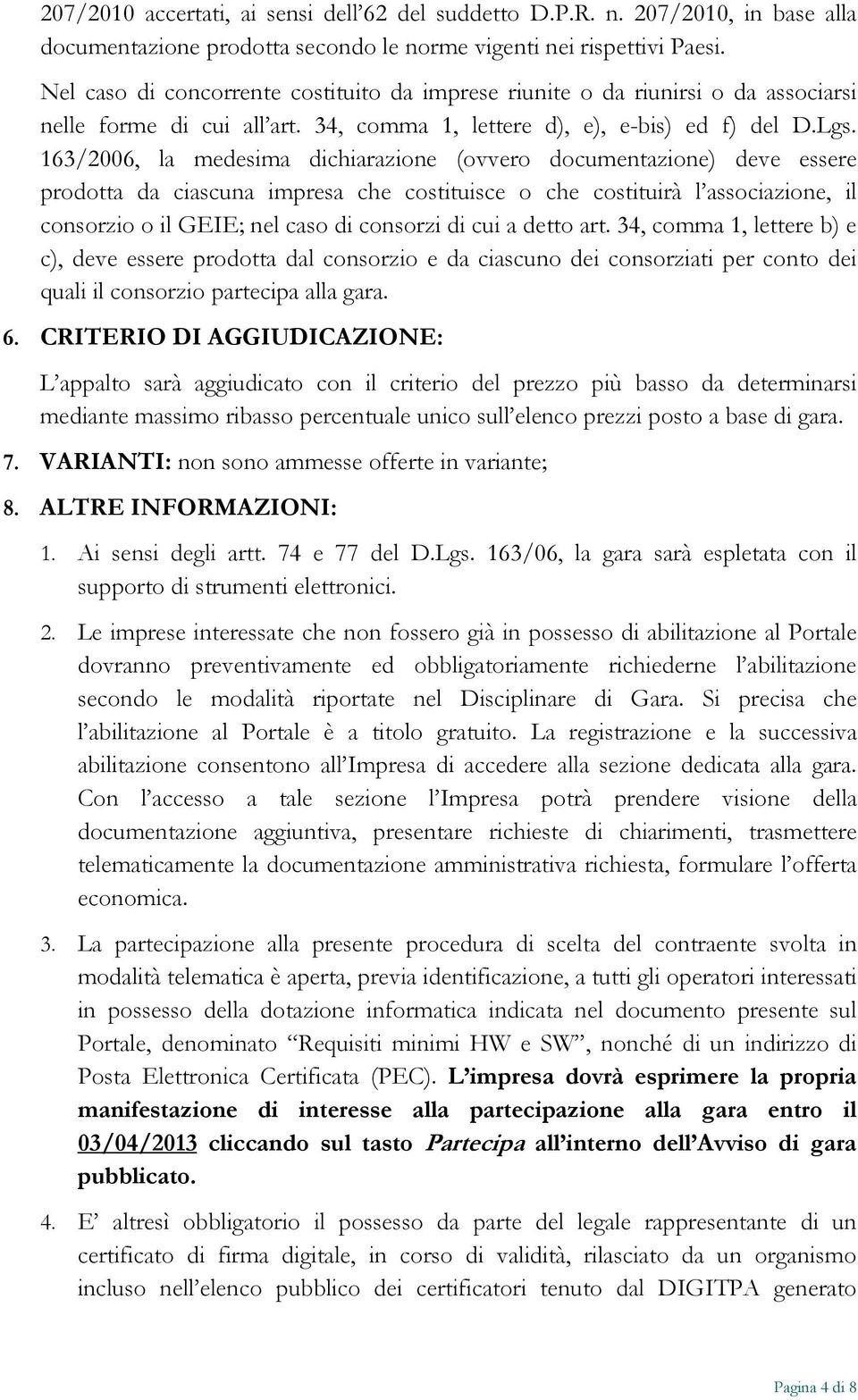 207/2010 accertati, ai sensi dell'62 del suddetto D.P.R. n. 207/2010, in base alla documentazione prodotta secondo le norme vigenti nei rispettivi Paesi.

Nel caso di concorrente costituito da imprese riunite o da riunirsi o da associarsi nelle forme di cui all'art. 34, comma 1, lettere d), e), e-bis) ed f) del D.Lgs. 163/2006, la medesima dichiarazione (ovvero documentazione) deve essere prodotta da ciascuna impresa che costituisce o che costituirà l'associazione, il consorzio o il GEIE; nel caso di consorzi di cui a detto art. 34, comma 1, lettere b) e c), deve essere prodotta dal consorzio e da ciascuno dei consorziati per conto dei quali il consorzio partecipa alla gara.

6. CRITERIO DI AGGIUDICAZIONE:

L'appalto sarà aggiudicato con il criterio del prezzo più basso da determinarsi mediante massimo ribasso percentuale unico sull'elenco prezzi posto a base di gara.

7. VARIANTI: non sono ammesse offerte in variante;

8. ALTRE INFORMAZIONI:

1. Ai sensi degli artt. 74 e 77 del D.Lgs. 163/06, la gara sarà espletata con il supporto di strumenti elettronici.

2. Le imprese interessate che non fossero già in possesso di abilitazione al Portale dovranno preventivamente ed obbligatoriamente richiederne l'abilitazione secondo le modalità riportate nel Disciplinare di Gara. Si precisa che l'abilitazione al Portale è a titolo gratuito. La registrazione e la successiva abilitazione consentono all'Impresa di accedere alla sezione dedicata alla gara. Con l'accesso a tale sezione l'Impresa potrà prendere visione della documentazione aggiuntiva, presentare richieste di chiarimenti, trasmettere telematicamente la documentazione amministrativa richiesta, formulare l'offerta economica.

3. La partecipazione alla presente procedura di scelta del contraente svolta in modalità telematica è aperta, previa identificazione, a tutti gli operatori interessati in possesso della dotazione informatica indicata nel documento presente sul Portale, denominato "Requisiti minimi HW e SW", nonché di un indirizzo di Posta Elettronica Certificata (PEC). L'impresa dovrà esprimere la propria manifestazione di interesse alla partecipazione alla gara entro il 03/04/2013 cliccando sul tasto Partecipa all'interno dell'Avviso di gara pubblicato.

4. E' altresì obbligatorio il possesso da parte del legale rappresentante di un certificato di firma digitale, in corso di validità, rilasciato da un organismo incluso nell'elenco pubblico dei certificatori tenuto dal DIGITPA generato

Pagina 4 di 8